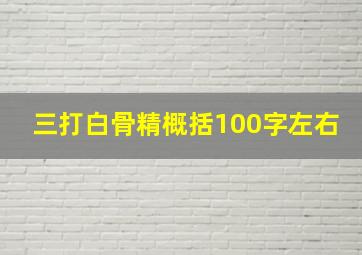 三打白骨精概括100字左右